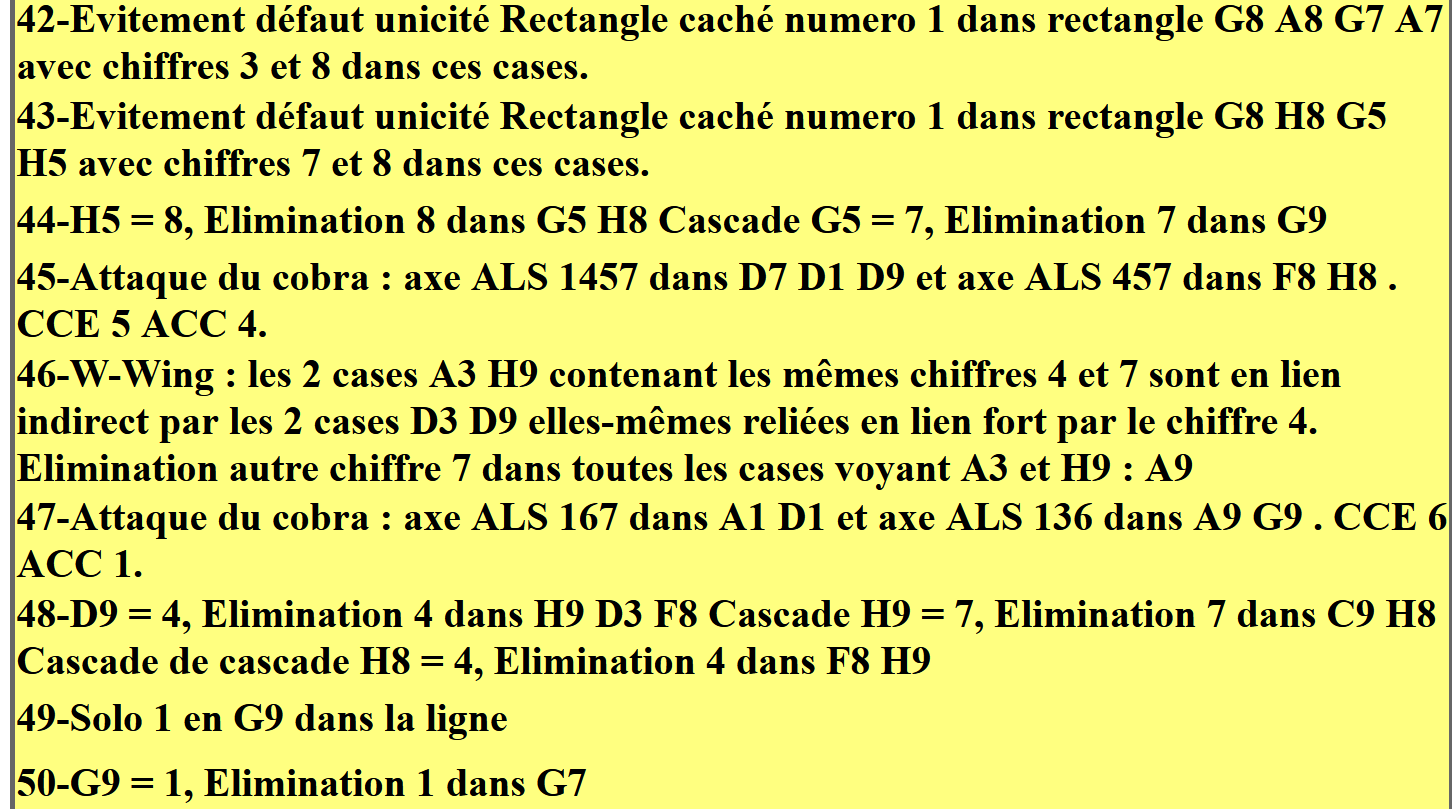 42-Evitement défaut unicité Rectangle caché numero 1 dans rectangle G8 A8 G7 A7 avec chiffres 3 et 8 dans ces cases.

43-Evitement défaut unicité Rectangle caché numero 1 dans rectangle G8 H8 G5 H5 avec chiffres 7 et 8 dans ces cases.

44-H5 = 8, Elimination 8 dans G5 H8 Cascade G5 = 7, Elimination 7 dans G9

45-Attaque du cobra : axe ALS 1457 dans D7 D1 D9 et axe ALS 457 dans F8 H8 . CCE 5 ACC 4.

46-W-Wing : les 2 cases A3 H9 contenant les mêmes chiffres 4 et 7 sont en lien indirect par les 2 cases D3 D9 elles-mêmes reliées en lien fort par le chiffre 4. Elimination autre chiffre 7 dans toutes les cases voyant A3 et H9 : A9

47-Attaque du cobra : axe ALS 167 dans A1 D1 et axe ALS 136 dans A9 G9 . CCE 6 ACC 1.

48-D9 = 4, Elimination 4 dans H9 D3 F8 Cascade H9 = 7, Elimination 7 dans C9 H8 Cascade de cascade H8 = 4, Elimination 4 dans F8 H9

49-Solo 1 en G9 dans la ligne

50-G9 = 1, Elimination 1 dans G7